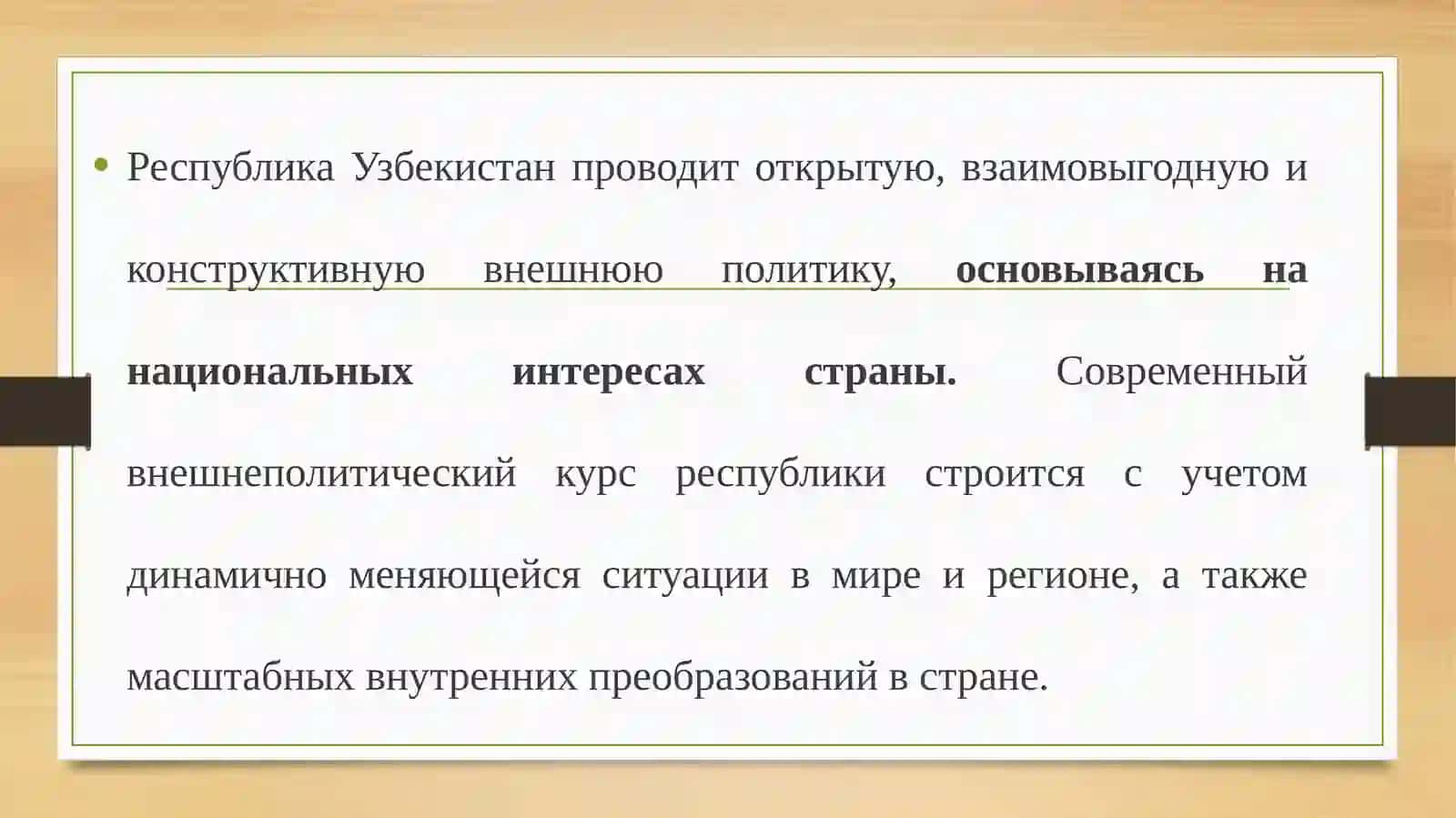 • Республика Узбекистан проводит открытую, взаимовыгодную и конструктивную внешнюю политику, основываясь на национальных интересах страны. Современный внешнеполитический курс республики строится с учетом динамично меняющейся ситуации в мире и регионе, а также масштабных внутренних преобразований в стране.